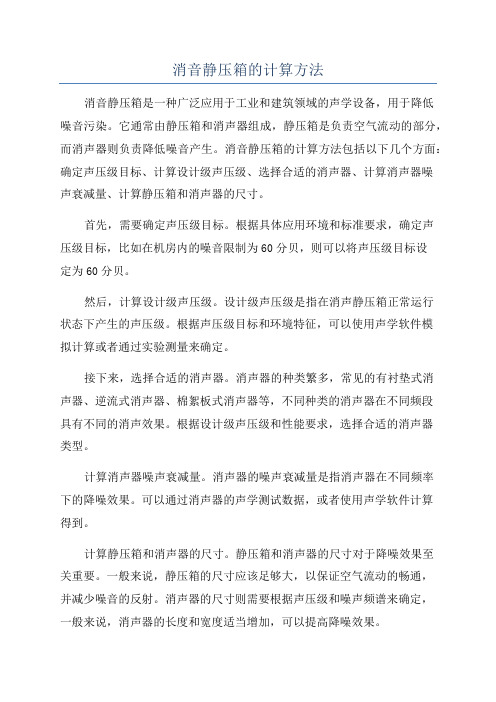 消音静压箱的计算方法

消音静压箱是一种广泛应用于工业和建筑领域的声学设备，用于降低噪音污染。它通常由静压箱和消声器组成，静压箱是负责空气流动的部分，而消声器则负责降低噪音产生。消音静压箱的计算方法包括以下几个方面：确定声压级目标、计算设计级声压级、选择合适的消声器、计算消声器噪声衰减量、计算静压箱和消声器的尺寸。

首先，需要确定声压级目标。根据具体应用环境和标准要求，确定声压级目标，比如在机房内的噪音限制为60分贝，则可以将声压级目标设定为60分贝。

然后，计算设计级声压级。设计级声压级是指在消声静压箱正常运行状态下产生的声压级。根据声压级目标和环境特征，可以使用声学软件模拟计算或者通过实验测量来确定。

接下来，选择合适的消声器。消声器的种类繁多，常见的有衬垫式消声器、逆流式消声器、棉絮板式消声器等，不同种类的消声器在不同频段具有不同的消声效果。根据设计级声压级和性能要求，选择合适的消声器类型。

计算消声器噪声衰减量。消声器的噪声衰减量是指消声器在不同频率下的降噪效果。可以通过消声器的声学测试数据，或者使用声学软件计算得到。

计算静压箱和消声器的尺寸。静压箱和消声器的尺寸对于降噪效果至关重要。一般来说，静压箱的尺寸应该足够大，以保证空气流动的畅通，并减少噪音的反射。消声器的尺寸则需要根据声压级和噪声频谱来确定，一般来说，消声器的长度和宽度适当增加，可以提高降噪效果。